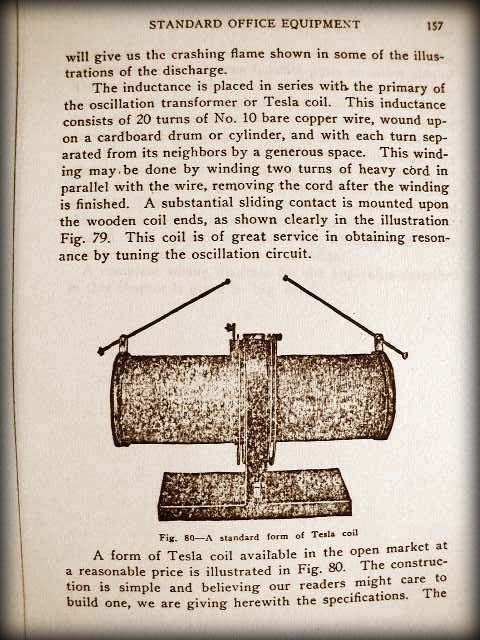 STANDARD OFFICE EQUIPMENT 157

will give us the crashing flame shown in some of the illustrations of the discharge.

The inductance is placed in series with the primary of the oscillation transformer or Tesla coil. This inductance consists of 20 turns of No. 10 bare copper wire, wound upon a cardboard drum or cylinder, and with each turn separated from its neighbors by a generous space. This winding may be done by winding two turns of heavy cord in parallel with the wire, removing the cord after the winding is finished. A substantial sliding contact is mounted upon the wooden coil ends, as shown clearly in the illustration Fig. 79. This coil is of great service in obtaining resonance by tuning the oscillation circuit.

Fig. 80—A standard form of Tesla coil

A form of Tesla coil available in the open market at a reasonable price is illustrated in Fig. 80. The construction is simple and believing our readers might care to build one, we are giving herewith the specifications. The